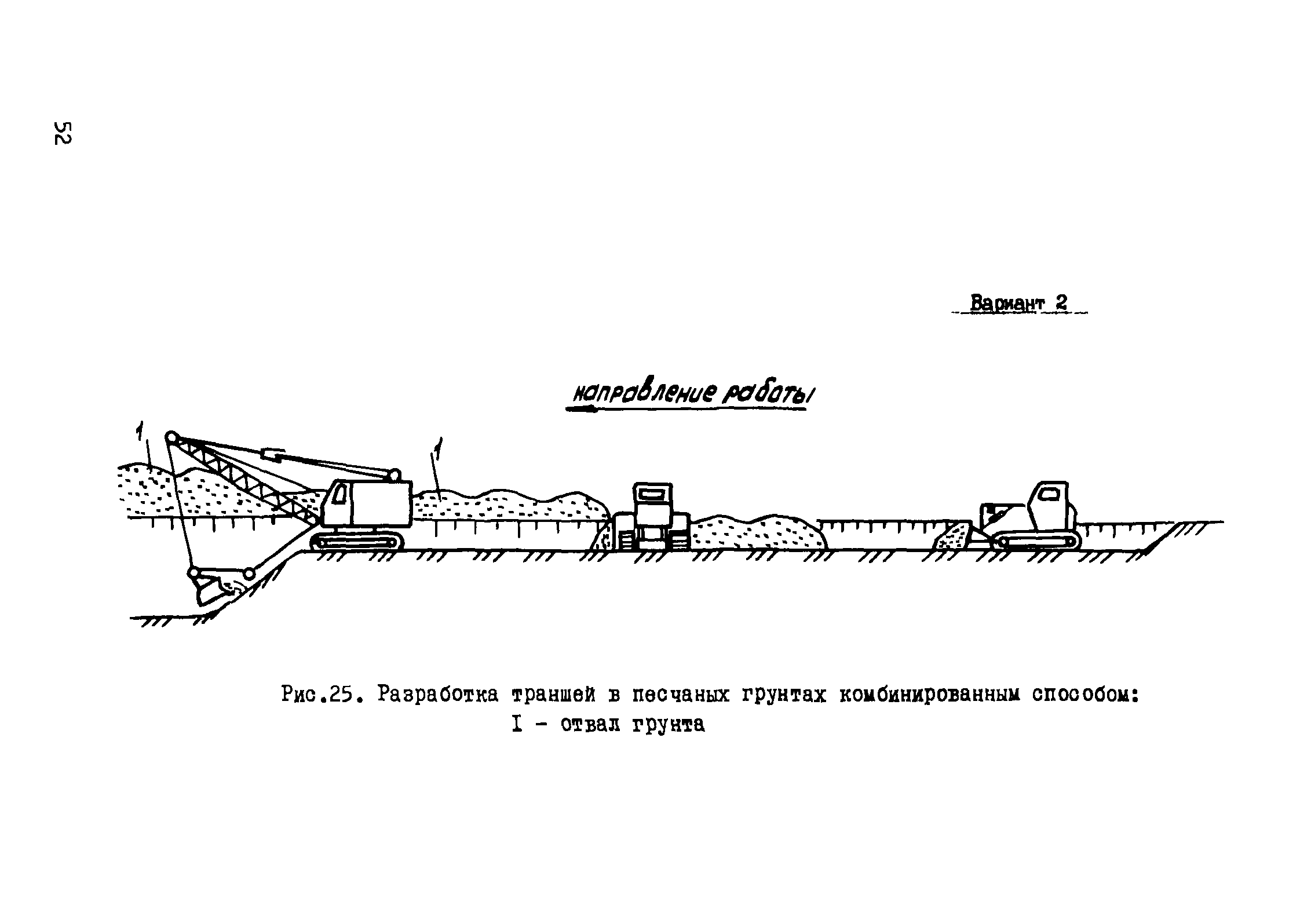 52

Вариант 2

направление работы

1

1

Рис.25. Разработка траншей в песчаных грунтах комбинированным способом:
I - отвал грунта